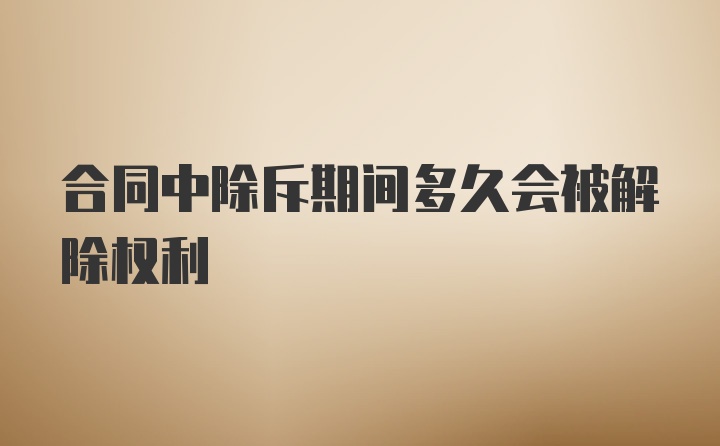 合同中除斥期间多久会被解除权利